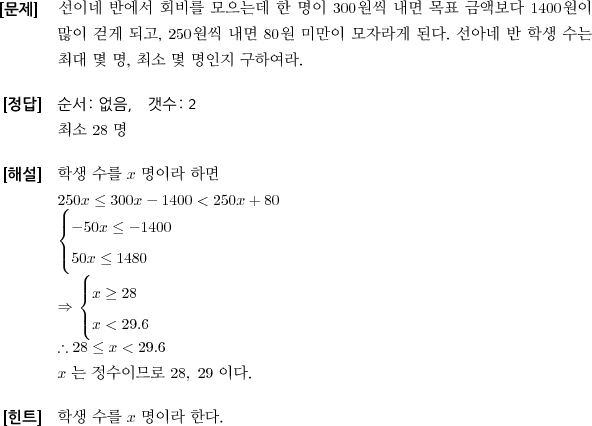 [문제] 선이네 반에서 회비를 모으는데 한 명이 300원씩 내면 목표 금액보다 1400원이 많이 걷게 되고, 250원씩 내면 80원 미만이 모자라게 된다. 선아네 반 학생 수는 최대 몇 명, 최소 몇 명인지 구하여라.

[정답] 순서: 없음,   갯수: 2
최소 28 명

[해설] 학생 수를 $x$ 명이라 하면
$250x \leq 300x - 1400 < 250x + 80$
$\begin{cases} -50x \leq -1400 \\ 50x \leq 1480 \end{cases}$
$\Rightarrow \begin{cases} x \geq 28 \\ x < 29.6 \end{cases}$
$\therefore 28 \leq x < 29.6$
$x$ 는 정수이므로 28, 29 이다.

[힌트] 학생 수를 $x$ 명이라 한다.